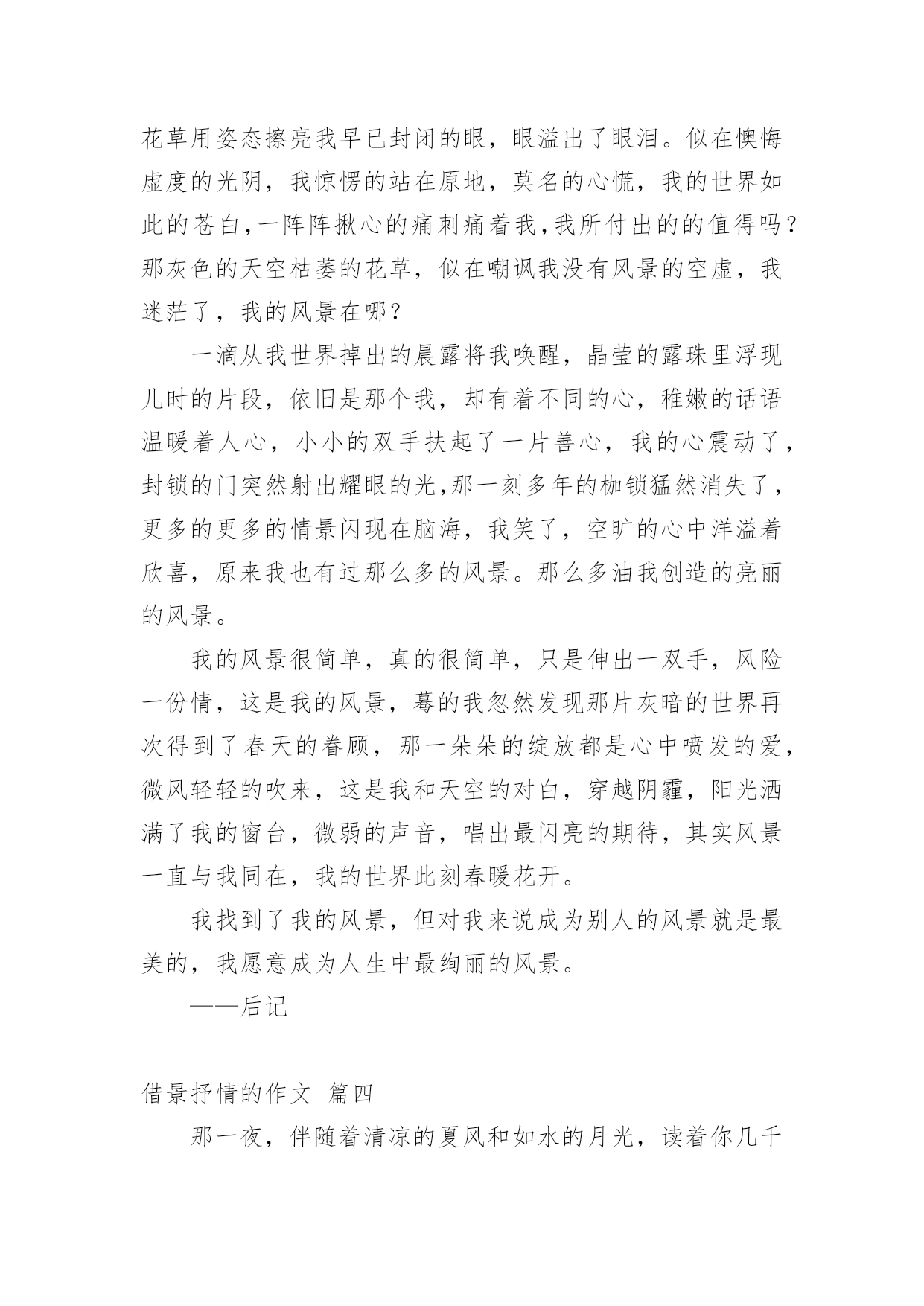 花草用姿态擦亮我早已封闭的眼，眼溢出了眼泪。似在懊悔虚度的光阴，我惊愣的站在原地，莫名的心慌，我的世界如此的苍白，一阵阵揪心的痛刺痛着我，我所付出的的值得吗？那灰色的天空枯萎的花草，似在嘲讽我没有风景的空虚，我迷茫了，我的风景在哪？

一滴从我世界掉出的晨露将我唤醒，晶莹的露珠里浮现儿时的片段，依旧是那个我，却有着不同的心，稚嫩的话语温暖着人心，小小的双手扶起了一片善心，我的心震动了，封锁的门突然射出耀眼的光，那一刻多年的枷锁猛然消失了，更多的更多的情景闪现在脑海，我笑了，空旷的心中洋溢着欣喜，原来我也有过那么多的风景。那么多油我创造的亮丽的风景。

我的风景很简单，真的很简单，只是伸出一双手，风险一份情，这是我的风景，蓦的我忽然发现那片灰暗的世界再次得到了春天的眷顾，那一朵朵的绽放都是心中喷发的爱，微风轻轻的吹来，这是我和天空的对白，穿越阴霾，阳光洒满了我的窗台，微弱的声音，唱出最闪亮的期待，其实风景一直与我同在，我的世界此刻春暖花开。

我找到了我的风景，但对我来说成为别人的风景就是最美的，我愿意成为人生中最绚丽的风景。

——后记

借景抒情的作文 篇四

那一夜，伴随着清凉的夏风和如水的月光，读着你几千